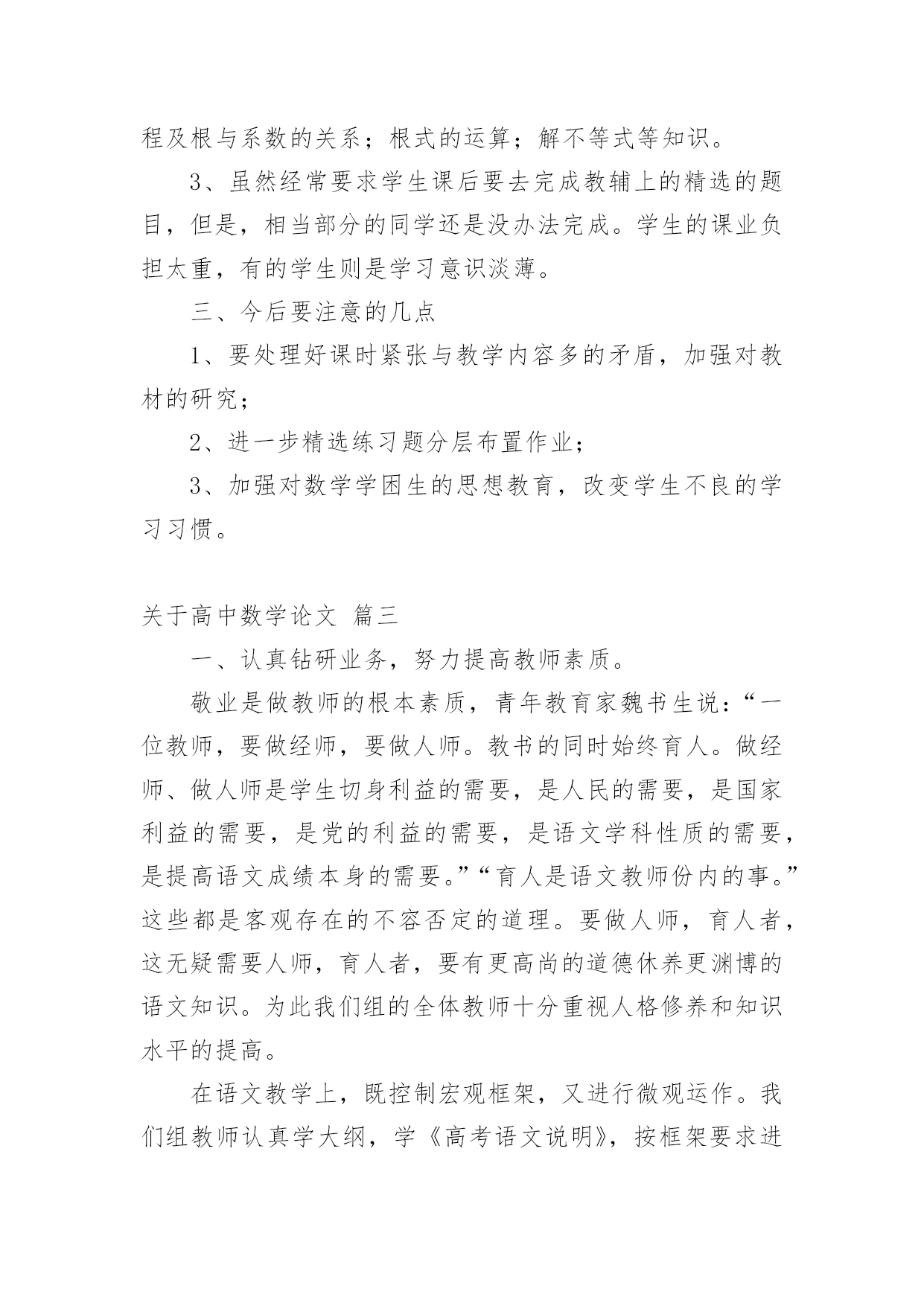 程及根与系数的关系；根式的运算；解不等式等知识。

3、虽然经常要求学生课后要去完成教辅上的精选的题目，但是，相当部分的同学还是没办法完成。学生的课业负担太重，有的学生则是学习意识淡薄。

三、今后要注意的几点

1、要处理好课时紧张与教学内容多的矛盾，加强对教材的研究；

2、进一步精选练习题分层布置作业；

3、加强对数学学困生的思想教育，改变学生不良的学习习惯。

关于高中数学论文 篇三

一、认真钻研业务，努力提高教师素质。

敬业是做教师的根本素质，青年教育家魏书生说：“一位教师，要做经师，要做人师。教书的同时始终育人。做经师、做人师是学生切身利益的需要，是人民的需要，是国家利益的需要，是党的利益的需要，是语文学科性质的需要，是提高语文成绩本身的需要。”“育人是语文教师份内的事。”这些都是客观存在的不容否定的道理。要做人师，育人者，这无疑需要人师，育人者，要有更高尚的道德休养更渊博的语文知识。为此我们组的全体教师十分重视人格修养和知识水平的提高。

在语文教学上，既控制宏观框架，又进行微观运作。我们组教师认真学大纲，学《高考语文说明》，按框架要求进